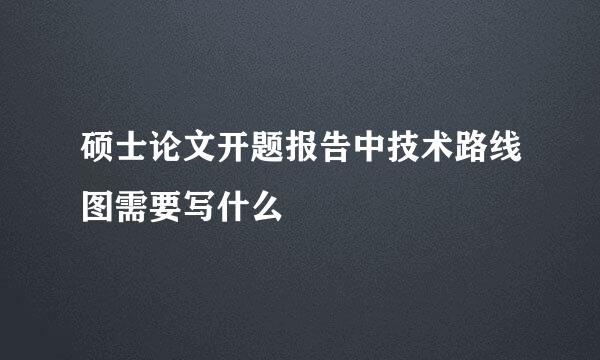 硕士论文开题报告中技术路线图需要写什么